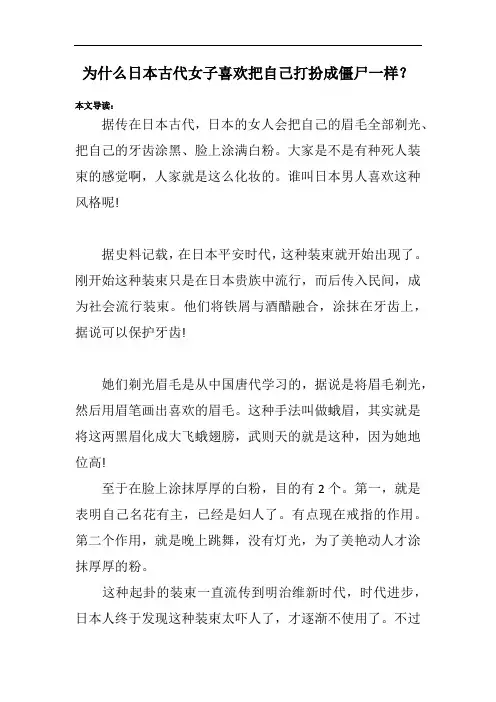 为什么日本古代女子喜欢把自己打扮成僵尸一样？

本文导读：

据传在日本古代，日本的女人会把自己的眉毛全部剃光、把自己的牙齿涂黑、脸上涂满白粉。大家是不是有种死人装束的感觉啊，人家就是这么化妆的。谁叫日本男人喜欢这种风格呢!

据史料记载，在日本平安时代，这种装束就开始出现了。刚开始这种装束只是在日本贵族中流行，而后传入民间，成为社会流行装束。他们将铁屑与酒醋融合，涂抹在牙齿上，据说可以保护牙齿!

她们剃光眉毛是从中国唐代学习的，据说是将眉毛剃光，然后用眉笔画出喜欢的眉毛。这种手法叫做蛾眉，其实就是将这两黑眉化成大飞蛾翅膀，武则天的就是这种，因为她地位高!

至于在脸上涂抹厚厚的白粉，目的有 2 个。第一，就是表明自己名花有主，已经是妇人了。有点现在戒指的作用。第二个作用，就是晚上跳舞，没有灯光，为了美艳动人才涂抹厚厚的粉。

这种起卦的装束一直流传到明治维新时代，时代进步，日本人终于发现这种装束太吓人了，才逐渐不使用了。不过